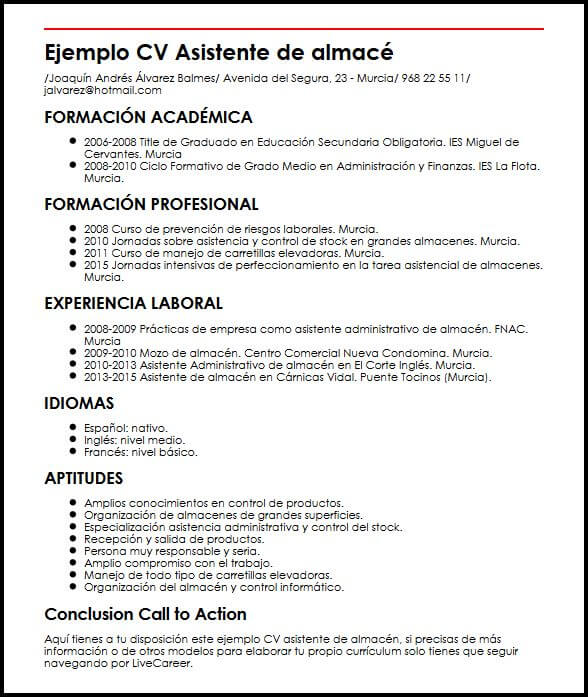 Ejemplo CV Asistente de almacé

/Joaquín Andrés Álvarez Balmes/ Avenida del Segura, 23 - Murcia/ 968 22 55 11/ jalvarez@hotmail.com

FORMACIÓN ACADÉMICA

- 2006-2008 Title de Graduado en Educación Secundaria Obligatoria. IES Miguel de Cervantes. Murcia
- 2008-2010 Ciclo Formativo de Grado Medio en Administración y Finanzas. IES La Flota. Murcia.

FORMACIÓN PROFESIONAL

- 2008 Curso de prevención de riesgos laborales. Murcia.
- 2010 Jornadas sobre asistencia y control de stock en grandes almacenes. Murcia.
- 2011 Curso de manejo de carretillas elevadoras. Murcia.
- 2015 Jornadas intensivas de perfeccionamiento en la tarea asistencial de almacenes. Murcia.

EXPERIENCIA LABORAL

- 2008-2009 Prácticas de empresa como asistente administrativo de almacén. FNAC. Murcia
- 2009-2010 Mozo de almacén. Centro Comercial Nueva Condomina. Murcia.
- 2010-2013 Asistente Administrativo de almacén en El Corte Inglés. Murcia.
- 2013-2015 Asistente de almacén en Cárnicas Vidal. Puente Tocinos (Murcia).

IDIOMAS

- Español: nativo.
- Inglés: nivel medio.
- Francés: nivel básico.

APTITUDES

- Amplios conocimientos en control de productos.
- Organización de almacenes de grandes superficies.
- Especialización asistencia administrativa y control del stock.
- Recepción y salida de productos.
- Persona muy responsable y seria.
- Amplio compromiso con el trabajo.
- Manejo de todo tipo de carretillas elevadoras.
- Organización del almacén y control informático.

Conclusion Call to Action

Aquí tienes a tu disposición este ejemplo CV asistente de almacén, si precisas de más información o de otros modelos para elaborar tu propio currículum solo tienes que seguir navegando por LiveCareer.